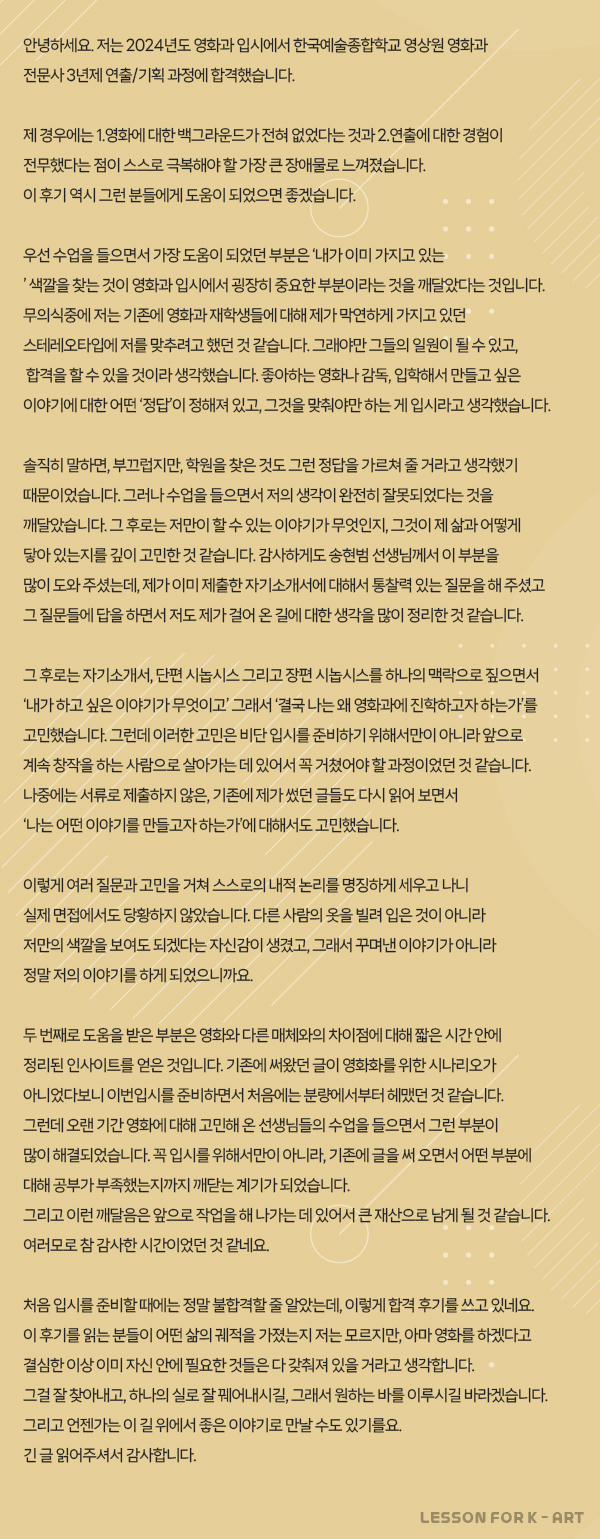 안녕하세요. 저는 2024년도 영화과 입시에서 한국예술종합학교 영상원 영화과 전문사 3년제 연출/기획 과정에 합격했습니다.

제 경우에는 1.영화에 대한 백그라운드가 전혀 없었다는 것과 2.연출에 대한 경험이 전무했다는 점이 스스로 극복해야 할 가장 큰 장애물로 느껴졌습니다. 이 후기 역시 그런 분들에게 도움이 되었으면 좋겠습니다.

우선 수업을 들으면서 가장 도움이 되었던 부분은 '내가 이미 가지고 있는 ' 색깔을 찾는 것이 영화과 입시에서 굉장히 중요한 부분이라는 것을 깨달았다는 것입니다. 무의식중에 저는 기존에 영화과 재학생들에 대해 제가 막연하게 가지고 있던 스테레오타입에 저를 맞추려고 했던 것 같습니다. 그래야만 그들의 일원이 될 수 있고, 합격을 할 수 있을 것이라 생각했습니다. 좋아하는 영화나 감독, 입학해서 만들고 싶은 이야기에 대한 어떤 '정답'이 정해져 있고, 그것을 맞춰야만 하는 게 입시라고 생각했습니다.

솔직히 말하면, 부끄럽지만, 학원을 찾은 것도 그런 정답을 가르쳐 줄 거라고 생각했기 때문이었습니다. 그러나 수업을 들으면서 저의 생각이 완전히 잘못되었다는 것을 깨달았습니다. 그 후로는 저만이 할 수 있는 이야기가 무엇인지, 그것이 제 삶과 어떻게 닿아 있는지를 깊이 고민한 것 같습니다. 감사하게도 송현범 선생님께서 이 부분을 많이 도와 주셨는데, 제가 이미 제출한 자기소개서에 대해서 통찰력 있는 질문을 해 주셨고 그 질문들에 답을 하면서 저도 제가 걸어 온 길에 대한 생각을 많이 정리한 것 같습니다.

그 후로는 자기소개서, 단편 시놉시스 그리고 장편 시놉시스를 하나의 맥락으로 짚으면서 '내가 하고 싶은 이야기가 무엇이고' 그래서 '결국 나는 왜 영화과에 진학하고자 하는가'를 고민했습니다. 그런데 이러한 고민은 비단 입시를 준비하기 위해서만이 아니라 앞으로 계속 창작을 하는 사람으로 살아가는 데 있어서 꼭 거쳤어야 할 과정이었던 것 같습니다. 나중에는 서류로 제출하지 않은, 기존에 제가 썼던 글들도 다시 읽어 보면서 '나는 어떤 이야기를 만들고자 하는가'에 대해서도 고민했습니다.

이렇게 여러 질문과 고민을 거쳐 스스로의 내적 논리를 명징하게 세우고 나니 실제 면접에서도 당황하지 않았습니다. 다른 사람의 옷을 빌려 입은 것이 아니라 저만의 색깔을 보여도 되겠다는 자신감이 생겼고, 그래서 꾸며낸 이야기가 아니라 정말 저의 이야기를 하게 되었으니까요.

두 번째로 도움을 받은 부분은 영화와 다른 매체와의 차이점에 대해 짧은 시간 안에 정리된 인사이트를 얻은 것입니다. 기존에 써왔던 글이 영화화를 위한 시나리오가 아니었다보니 이번입시를 준비하면서 처음에는 분량에서부터 헤맸던 것 같습니다. 그런데 오랜 기간 영화에 대해 고민해 온 선생님들의 수업을 들으면서 그런 부분이 많이 해결되었습니다. 꼭 입시를 위해서만이 아니라, 기존에 글을 써 오면서 어떤 부분에 대해 공부가 부족했는지까지 깨닫는 계기가 되었습니다. 그리고 이런 깨달음은 앞으로 작업을 해 나가는 데 있어서 큰 재산으로 남게 될 것 같습니다. 여러모로 참 감사한 시간이었던 것 같네요.

처음 입시를 준비할 때에는 정말 불합격할 줄 알았는데, 이렇게 합격 후기를 쓰고 있네요. 이 후기를 읽는 분들이 어떤 삶의 궤적을 가졌는지 저는 모르지만, 아마 영화를 하겠다고 결심한 이상 이미 자신 안에 필요한 것들은 다 갖춰져 있을 거라고 생각합니다. 그걸 잘 찾아내고, 하나의 실로 잘 꿰어내시길, 그래서 원하는 바를 이루시길 바라겠습니다. 그리고 언젠가는 이 길 위에서 좋은 이야기로 만날 수도 있기를요. 긴 글 읽어주셔서 감사합니다.

LESSON FOR K - ART